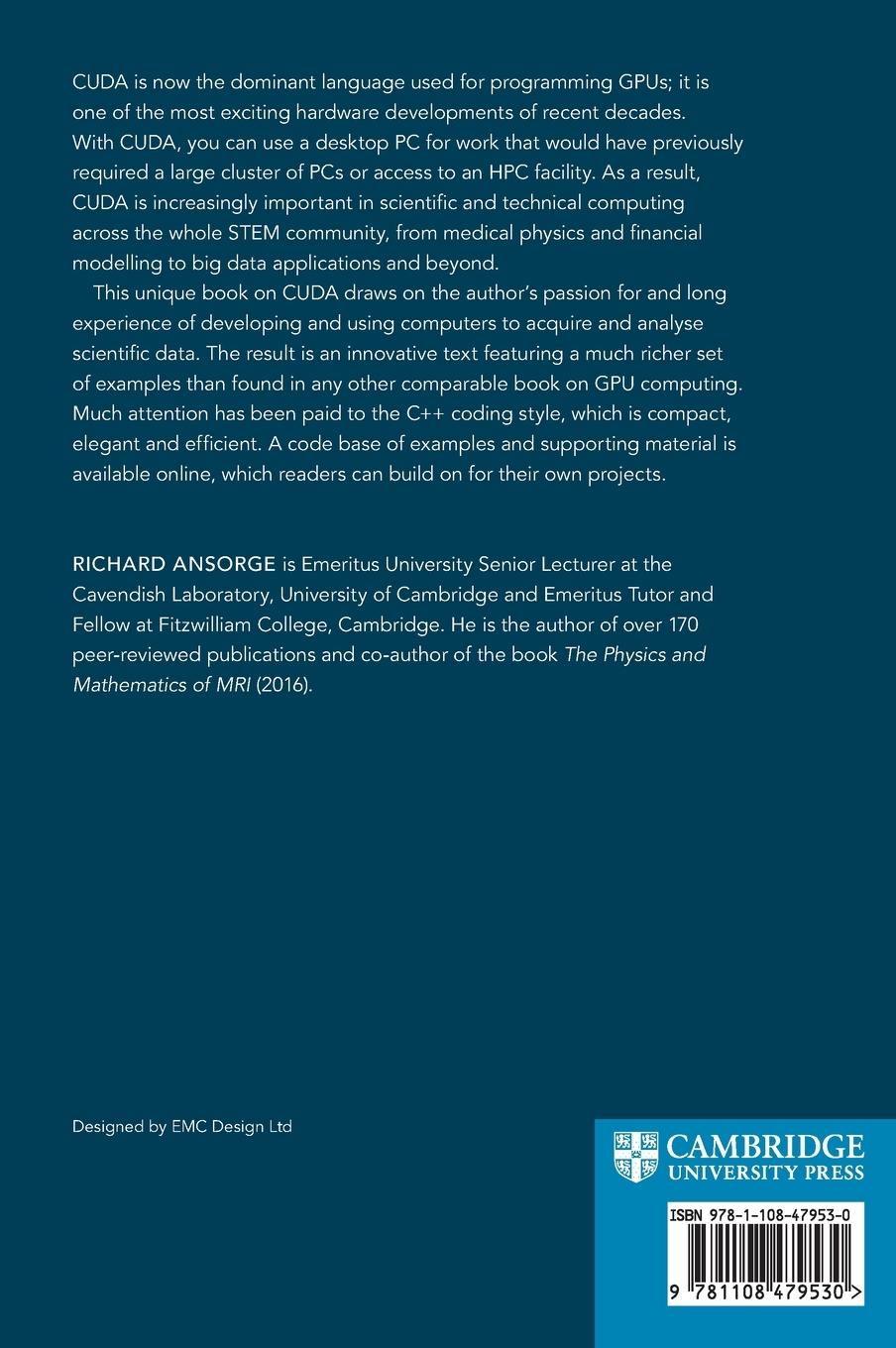 CUDA is now the dominant language used for programming GPUs; it is one of the most exciting hardware developments of recent decades. With CUDA, you can use a desktop PC for work that would have previously required a large cluster of PCs or access to an HPC facility. As a result, CUDA is increasingly important in scientific and technical computing across the whole STEM community, from medical physics and financial modelling to big data applications and beyond.

This unique book on CUDA draws on the author's passion for and long experience of developing and using computers to acquire and analyse scientific data. The result is an innovative text featuring a much richer set of examples than found in any other comparable book on GPU computing. Much attention has been paid to the C++ coding style, which is compact, elegant and efficient. A code base of examples and supporting material is available online, which readers can build on for their own projects.

RICHARD ANSORGE is Emeritus University Senior Lecturer at the Cavendish Laboratory, University of Cambridge and Emeritus Tutor and Fellow at Fitzwilliam College, Cambridge. He is the author of over 170 peer-reviewed publications and co-author of the book The Physics and Mathematics of MRI (2016).

Designed by EMC Design Ltd

CAMBRIDGE
UNIVERSITY PRESS

ISBN 978-1-108-47953-0

9 781108 479530 >